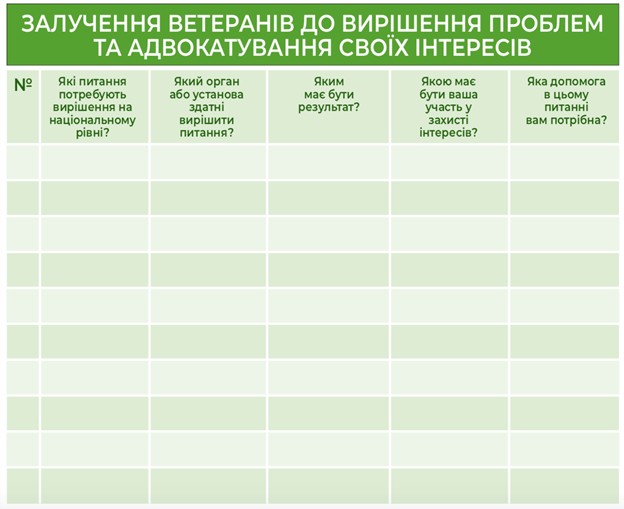 ЗАЛУЧЕННЯ ВЕТЕРАНІВ ДО ВИРІШЕННЯ ПРОБЛЕМ ТА АДВОКАТУВАННЯ СВОЇХ ІНТЕРЕСІВ

| № | Які питання потребують вирішення на національному рівні? | Який орган або установа здатні вирішити питання? | Яким має бути результат? | Якою має бути ваша участь у захисті інтересів? | Яка допомога в цьому питанні вам потрібна? |
|---|---|---|---|---|---|
| | | | | | |
| | | | | | |
| | | | | | |
| | | | | | |
| | | | | | |
| | | | | | |
| | | | | | |
| | | | | | |
| | | | | | |
| | | | | | |